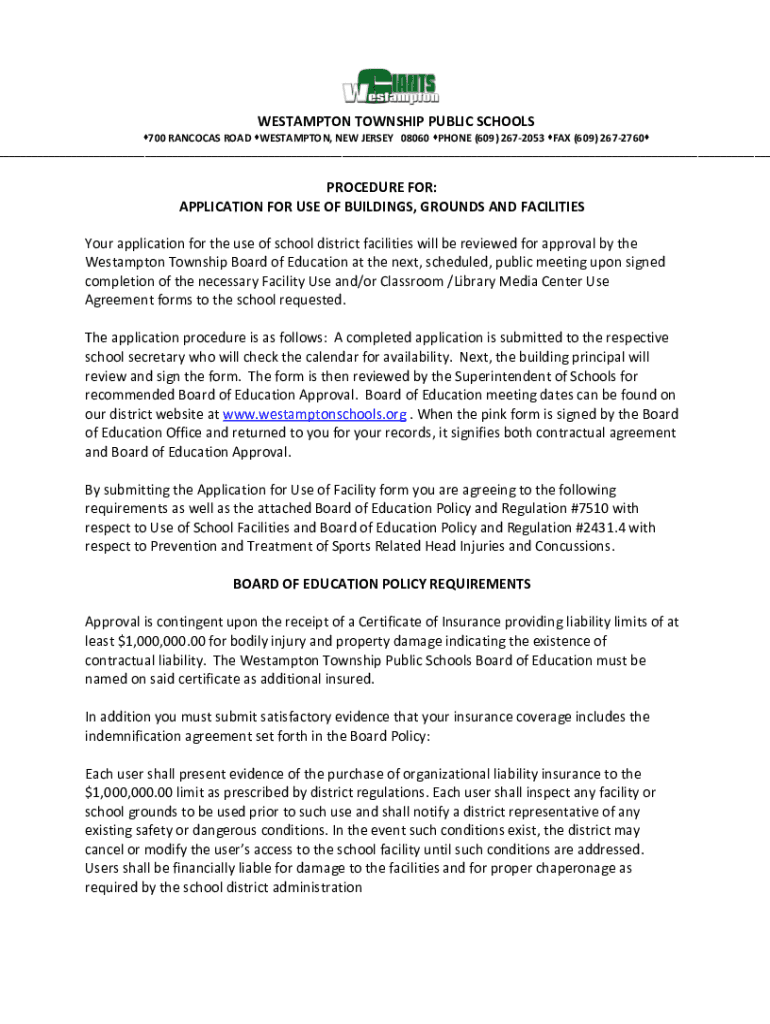 GIANTS
Westampton

WESTAMPTON TOWNSHIP PUBLIC SCHOOLS
♦700 RANCOCAS ROAD ♦WESTAMPTON, NEW JERSEY 08060 ♦PHONE (609) 267-2053 ♦FAX (609) 267-2760♦

PROCEDURE FOR:
APPLICATION FOR USE OF BUILDINGS, GROUNDS AND FACILITIES

Your application for the use of school district facilities will be reviewed for approval by the Westampton Township Board of Education at the next, scheduled, public meeting upon signed completion of the necessary Facility Use and/or Classroom /Library Media Center Use Agreement forms to the school requested.

The application procedure is as follows: A completed application is submitted to the respective school secretary who will check the calendar for availability. Next, the building principal will review and sign the form. The form is then reviewed by the Superintendent of Schools for recommended Board of Education Approval. Board of Education meeting dates can be found on our district website at www.westamptonschools.org . When the pink form is signed by the Board of Education Office and returned to you for your records, it signifies both contractual agreement and Board of Education Approval.

By submitting the Application for Use of Facility form you are agreeing to the following requirements as well as the attached Board of Education Policy and Regulation #7510 with respect to Use of School Facilities and Board of Education Policy and Regulation #2431.4 with respect to Prevention and Treatment of Sports Related Head Injuries and Concussions.

BOARD OF EDUCATION POLICY REQUIREMENTS

Approval is contingent upon the receipt of a Certificate of Insurance providing liability limits of at least $1,000,000.00 for bodily injury and property damage indicating the existence of contractual liability. The Westampton Township Public Schools Board of Education must be named on said certificate as additional insured.

In addition you must submit satisfactory evidence that your insurance coverage includes the indemnification agreement set forth in the Board Policy:

Each user shall present evidence of the purchase of organizational liability insurance to the $1,000,000.00 limit as prescribed by district regulations. Each user shall inspect any facility or school grounds to be used prior to such use and shall notify a district representative of any existing safety or dangerous conditions. In the event such conditions exist, the district may cancel or modify the user's access to the school facility until such conditions are addressed. Users shall be financially liable for damage to the facilities and for proper chaperonage as required by the school district administration